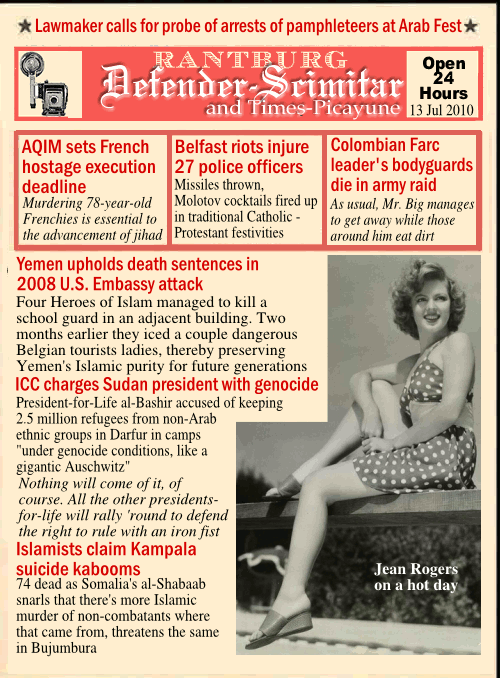 ★ Lawmaker calls for probe of arrests of pamphleteers at Arab Fest ★

RANTBURG
Defender-Scimitar
and Times-Picayune

Open 24 Hours
13 Jul 2010

AQIM sets French hostage execution deadline
Murdering 78-year-old Frenchies is essential to the advancement of jihad

Belfast riots injure 27 police officers
Missiles thrown, Molotov cocktails fired up in traditional Catholic - Protestant festivities

Colombian Farc leader's bodyguards die in army raid
As usual, Mr. Big manages to get away while those around him eat dirt

Yemen upholds death sentences in 2008 U.S. Embassy attack
Four Heroes of Islam managed to kill a school guard in an adjacent building. Two months earlier they iced a couple dangerous Belgian tourists ladies, thereby preserving Yemen's Islamic purity for future generations

ICC charges Sudan president with genocide
President-for-Life al-Bashir accused of keeping 2.5 million refugees from non-Arab ethnic groups in Darfur in camps "under genocide conditions, like a gigantic Auschwitz"
Nothing will come of it, of course. All the other presidents-for-life will rally 'round to defend the right to rule with an iron fist

Islamists claim Kampala suicide kabooms
74 dead as Somalia's al-Shabaab snarls that there's more Islamic murder of non-combatants where that came from, threatens the same in Bujumbura

Jean Rogers on a hot day